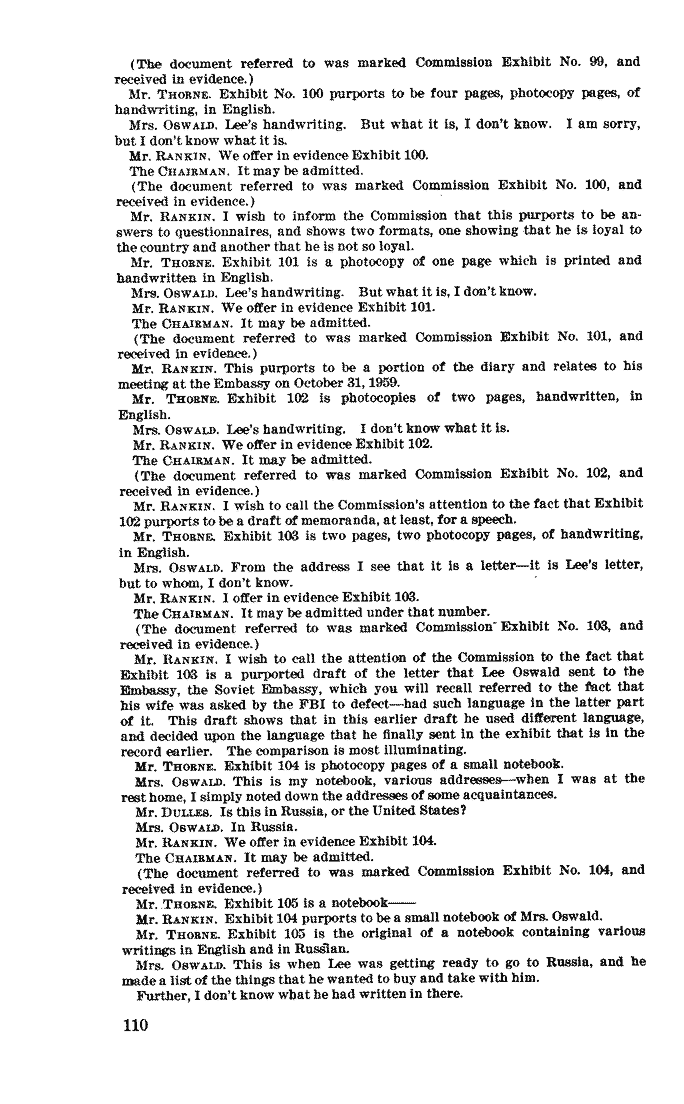 (The document referred to was marked Commission Exhibit No. 99, and received in evidence.)

Mr. THORNE. Exhibit No. 100 purports to be four pages, photocopy pages, of handwriting, in English.

Mrs. OSWALD. Lee's handwriting. But what it is, I don't know. I am sorry, but I don't know what it is.

Mr. RANKIN. We offer in evidence Exhibit 100.

The CHAIRMAN. It may be admitted.

(The document referred to was marked Commission Exhibit No. 100, and received in evidence.)

Mr. RANKIN. I wish to inform the Commission that this purports to be answers to questionnaires, and shows two formats, one showing that he is loyal to the country and another that he is not so loyal.

Mr. THORNE. Exhibit 101 is a photocopy of one page which is printed and handwritten in English.

Mrs. OSWALD. Lee's handwriting. But what it is, I don't know.

Mr. RANKIN. We offer in evidence Exhibit 101.

The CHAIRMAN. It may be admitted.

(The document referred to was marked Commission Exhibit No. 101, and received in evidence.)

Mr. RANKIN. This purports to be a portion of the diary and relates to his meeting at the Embassy on October 31, 1959.

Mr. THORNE. Exhibit 102 is photocopies of two pages, handwritten, in English.

Mrs. OSWALD. Lee's handwriting. I don't know what it is.

Mr. RANKIN. We offer in evidence Exhibit 102.

The CHAIRMAN. It may be admitted.

(The document referred to was marked Commission Exhibit No. 102, and received in evidence.)

Mr. RANKIN. I wish to call the Commission's attention to the fact that Exhibit 102 purports to be a draft of memoranda, at least, for a speech.

Mr. THORNE. Exhibit 103 is two pages, two photocopy pages, of handwriting, in English.

Mrs. OSWALD. From the address I see that it is a letter—it is Lee's letter, but to whom, I don't know.

Mr. RANKIN. I offer in evidence Exhibit 103.

The CHAIRMAN. It may be admitted under that number.

(The document referred to was marked Commission Exhibit No. 103, and received in evidence.)

Mr. RANKIN. I wish to call the attention of the Commission to the fact that Exhibit 103 is a purported draft of the letter that Lee Oswald sent to the Embassy, the Soviet Embassy, which you will recall referred to the fact that his wife was asked by the FBI to defect—had such language in the latter part of it. This draft shows that in this earlier draft he used different language, and decided upon the language that he finally sent in the exhibit that is in the record earlier. The comparison is most illuminating.

Mr. THORNE. Exhibit 104 is photocopy pages of a small notebook.

Mrs. OSWALD. This is my notebook, various addresses—when I was at the rest home, I simply noted down the addresses of some acquaintances.

Mr. DULLES. Is this in Russia, or the United States?

Mrs. OSWALD. In Russia.

Mr. RANKIN. We offer in evidence Exhibit 104.

The CHAIRMAN. It may be admitted.

(The document referred to was marked Commission Exhibit No. 104, and received in evidence.)

Mr. THORNE. Exhibit 105 is a notebook——

Mr. RANKIN. Exhibit 104 purports to be a small notebook of Mrs. Oswald.

Mr. THORNE. Exhibit 105 is the original of a notebook containing various writings in English and in Russian.

Mrs. OSWALD. This is when Lee was getting ready to go to Russia, and he made a list of the things that he wanted to buy and take with him.

Further, I don't know what he had written in there.

110